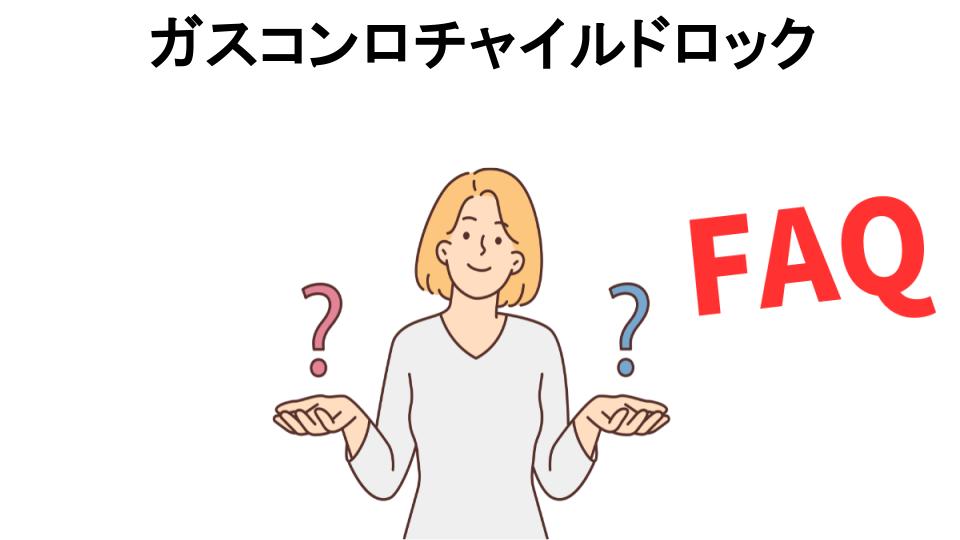 ガスコンロチャイルドロック

?

?

FAQ